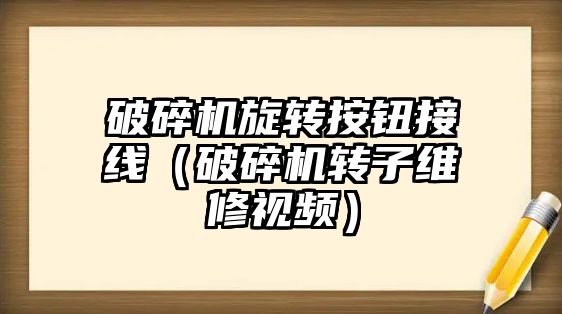 破碎机旋转按钮接线（破碎机转子维修视频）